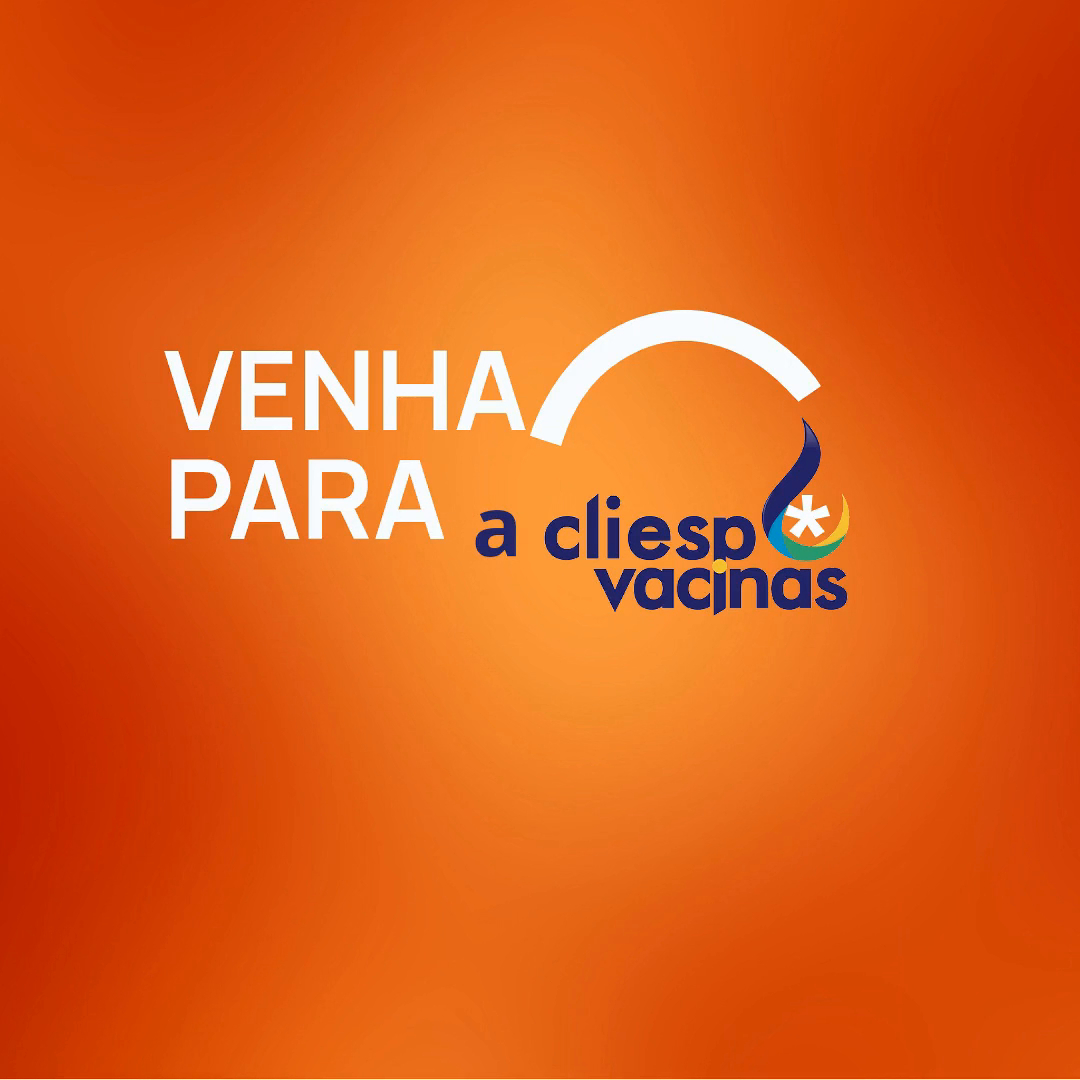 VENHA
PARA a cliesp
vacinas